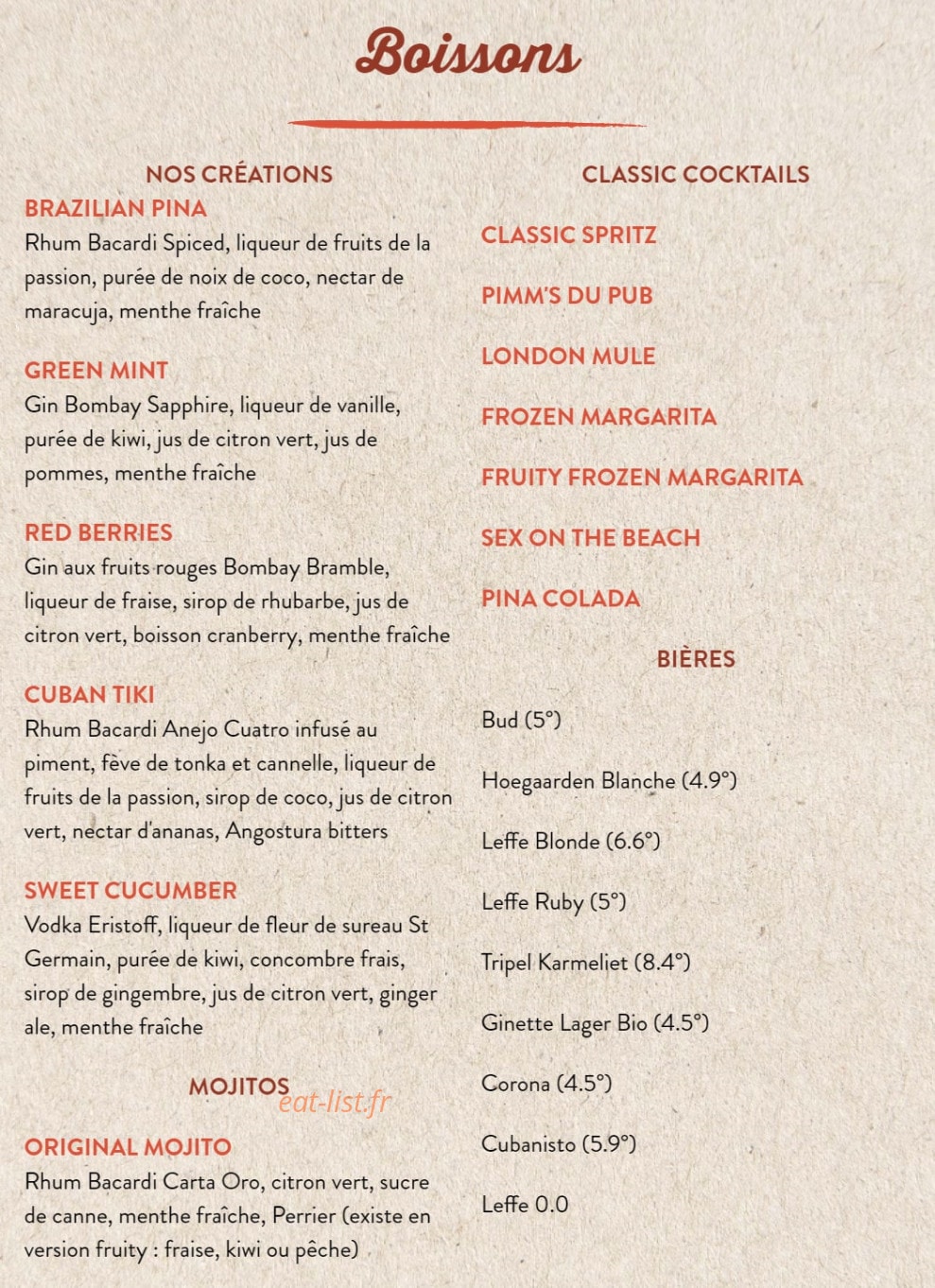 Boissons

NOS CRÉATIONS

BRAZILIAN PINA
Rhum Bacardi Spiced, liqueur de fruits de la passion, purée de noix de coco, nectar de maracuja, menthe fraîche

GREEN MINT
Gin Bombay Sapphire, liqueur de vanille, purée de kiwi, jus de citron vert, jus de pommes, menthe fraîche

RED BERRIES
Gin aux fruits rouges Bombay Bramble, liqueur de fraise, sirop de rhubarbe, jus de citron vert, boisson cranberry, menthe fraîche

CUBAN TIKI
Rhum Bacardi Anejo Cuatro infusé au piment, fève de tonka et cannelle, liqueur de fruits de la passion, sirop de coco, jus de citron vert, nectar d'ananas, Angostura bitters

SWEET CUCUMBER
Vodka Eristoff, liqueur de fleur de sureau St Germain, purée de kiwi, concombre frais, sirop de gingembre, jus de citron vert, ginger ale, menthe fraîche

MOJITOS

eat-list.fr

ORIGINAL MOJITO
Rhum Bacardi Carta Oro, citron vert, sucre de canne, menthe fraîche, Perrier (existe en version fruity : fraise, kiwi ou pêche)

CLASSIC COCKTAILS

CLASSIC SPRITZ

PIMM'S DU PUB

LONDON MULE

FROZEN MARGARITA

FRUITY FROZEN MARGARITA

SEX ON THE BEACH

PINA COLADA

BIÈRES

Bud (5°)

Hoegaarden Blanche (4.9°)

Leffe Blonde (6.6°)

Leffe Ruby (5°)

Tripel Karmeliet (8.4°)

Ginette Lager Bio (4.5°)

Corona (4.5°)

Cubanisto (5.9°)

Leffe 0.0